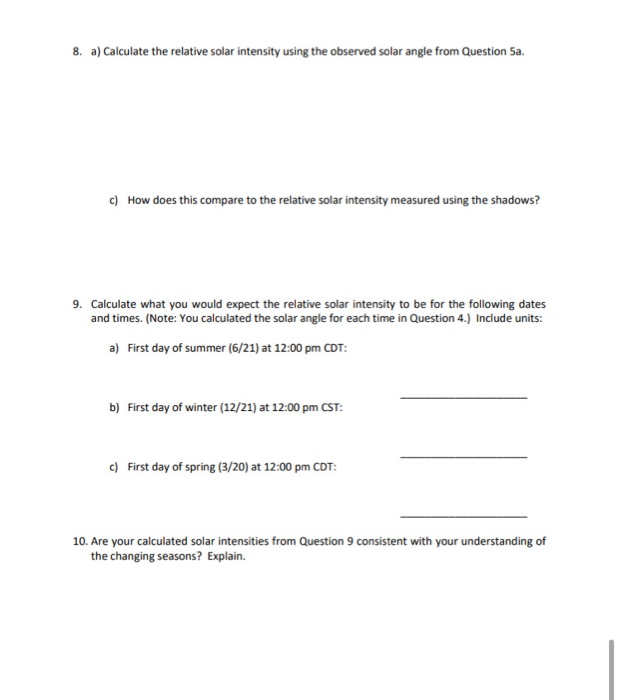 8. a) Calculate the relative solar intensity using the observed solar angle from Question 5a.

c) How does this compare to the relative solar intensity measured using the shadows?

9. Calculate what you would expect the relative solar intensity to be for the following dates and times. (Note: You calculated the solar angle for each time in Question 4.) Include units:

a) First day of summer (6/21) at 12:00 pm CDT:

____

b) First day of winter (12/21) at 12:00 pm CST:

____

c) First day of spring (3/20) at 12:00 pm CDT:

____

10. Are your calculated solar intensities from Question 9 consistent with your understanding of the changing seasons? Explain.